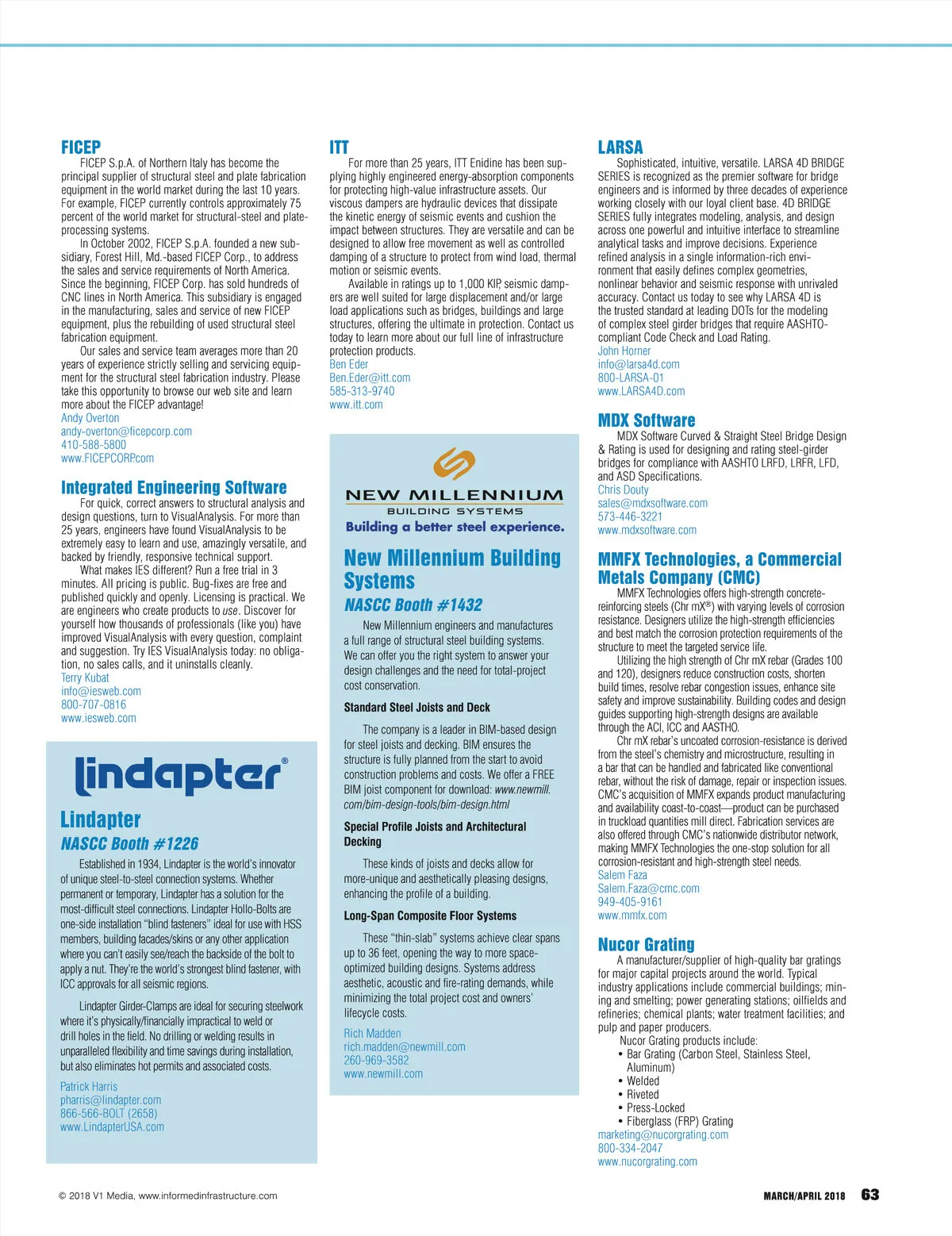 FICEP
FICEP S.p.A. of Northern Italy has become the principal supplier of structural steel and plate fabrication equipment in the world market during the last 10 years. For example, FICEP currently controls approximately 75 percent of the world market for structural-steel and plate-processing systems.
In October 2002, FICEP S.p.A. founded a new subsidiary, Forest Hill, Md.-based FICEP Corp., to address the sales and service requirements of North America. Since the beginning, FICEP Corp. has sold hundreds of CNC lines in North America. This subsidiary is engaged in the manufacturing, sales and service of new FICEP equipment, plus the rebuilding of used structural steel fabrication equipment.
Our sales and service team averages more than 20 years of experience strictly selling and servicing equipment for the structural steel fabrication industry. Please take this opportunity to browse our web site and learn more about the FICEP advantage!
Andy Overton
andy-overton@ficepcorp.com
410-588-5800
www.FICEPCORP.com

Integrated Engineering Software
For quick, correct answers to structural analysis and design questions, turn to VisualAnalysis. For more than 25 years, engineers have found VisualAnalysis to be extremely easy to learn and use, amazingly versatile, and backed by friendly, responsive technical support.
What makes IES different? Run a free trial in 3 minutes. All pricing is public. Bug-fixes are free and published quickly and openly. Licensing is practical. We are engineers who create products to use. Discover for yourself how thousands of professionals (like you) have improved VisualAnalysis with every question, complaint and suggestion. Try IES VisualAnalysis today: no obligation, no sales calls, and it uninstalls cleanly.
Terry Kubat
info@iesweb.com
800-707-0816
www.iesweb.com

lindapter®
Lindapter
NASCC Booth #1226
Established in 1934, Lindapter is the world's innovator of unique steel-to-steel connection systems. Whether permanent or temporary, Lindapter has a solution for the most-difficult steel connections. Lindapter Hollo-Bolts are one-side installation "blind fasteners" ideal for use with HSS members, building facades/skins or any other application where you can't easily see/reach the backside of the bolt to apply a nut. They're the world's strongest blind fastener, with ICC approvals for all seismic regions.
Lindapter Girder-Clamps are ideal for securing steelwork where it's physically/financially impractical to weld or drill holes in the field. No drilling or welding results in unparalleled flexibility and time savings during installation, but also eliminates hot permits and associated costs.
Patrick Harris
pharris@lindapter.com
866-566-BOLT (2658)
www.LindapterUSA.com

ITT
For more than 25 years, ITT Enidine has been supplying highly engineered energy-absorption components for protecting high-value infrastructure assets. Our viscous dampers are hydraulic devices that dissipate the kinetic energy of seismic events and cushion the impact between structures. They are versatile and can be designed to allow free movement as well as controlled damping of a structure to protect from wind load, thermal motion or seismic events.
Available in ratings up to 1,000 KIP, seismic dampers are well suited for large displacement and/or large load applications such as bridges, buildings and large structures, offering the ultimate in protection. Contact us today to learn more about our full line of infrastructure protection products.
Ben Eder
Ben.Eder@itt.com
585-313-9740
www.itt.com

NEW MILLENNIUM
BUILDING SYSTEMS
Building a better steel experience.
New Millennium Building Systems
NASCC Booth #1432
New Millennium engineers and manufactures a full range of structural steel building systems. We can offer you the right system to answer your design challenges and the need for total-project cost conservation.
Standard Steel Joists and Deck
The company is a leader in BIM-based design for steel joists and decking. BIM ensures the structure is fully planned from the start to avoid construction problems and costs. We offer a FREE BIM joist component for download: www.newmill.com/bim-design-tools/bim-design.html
Special Profile Joists and Architectural Decking
These kinds of joists and decks allow for more-unique and aesthetically pleasing designs, enhancing the profile of a building.
Long-Span Composite Floor Systems
These "thin-slab" systems achieve clear spans up to 36 feet, opening the way to more space-optimized building designs. Systems address aesthetic, acoustic and fire-rating demands, while minimizing the total project cost and owners' lifecycle costs.
Rich Madden
rich.madden@newmill.com
260-969-3582
www.newmill.com

LARSA
Sophisticated, intuitive, versatile. LARSA 4D BRIDGE SERIES is recognized as the premier software for bridge engineers and is informed by three decades of experience working closely with our loyal client base. 4D BRIDGE SERIES fully integrates modeling, analysis, and design across one powerful and intuitive interface to streamline analytical tasks and improve decisions. Experience refined analysis in a single information-rich environment that easily defines complex geometries, nonlinear behavior and seismic response with unrivaled accuracy. Contact us today to see why LARSA 4D is the trusted standard at leading DOTs for the modeling of complex steel girder bridges that require AASHTO-compliant Code Check and Load Rating.
John Horner
info@larsa4d.com
800-LARSA-01
www.LARSA4D.com

MDX Software
MDX Software Curved & Straight Steel Bridge Design & Rating is used for designing and rating steel-girder bridges for compliance with AASHTO LRFD, LRFR, LFD, and ASD Specifications.
Chris Douty
sales@mdxsoftware.com
573-446-3221
www.mdxsoftware.com

MMFX Technologies, a Commercial Metals Company (CMC)
MMFX Technologies offers high-strength concrete-reinforcing steels (Chr mX®) with varying levels of corrosion resistance. Designers utilize the high-strength efficiencies and best match the corrosion protection requirements of the structure to meet the targeted service life.
Utilizing the high strength of Chr mX rebar (Grades 100 and 120), designers reduce construction costs, shorten build times, resolve rebar congestion issues, enhance site safety and improve sustainability. Building codes and design guides supporting high-strength designs are available through the ACI, ICC and AASTHO.
Chr mX rebar's uncoated corrosion-resistance is derived from the steel's chemistry and microstructure, resulting in a bar that can be handled and fabricated like conventional rebar, without the risk of damage, repair or inspection issues. CMC's acquisition of MMFX expands product manufacturing and availability coast-to-coast—product can be purchased in truckload quantities mill direct. Fabrication services are also offered through CMC's nationwide distributor network, making MMFX Technologies the one-stop solution for all corrosion-resistant and high-strength steel needs.
Salem Faza
Salem.Faza@cmc.com
949-405-9161
www.mmfx.com

Nucor Grating
A manufacturer/supplier of high-quality bar gratings for major capital projects around the world. Typical industry applications include commercial buildings; mining and smelting; power generating stations; oilfields and refineries; chemical plants; water treatment facilities; and pulp and paper producers.
Nucor Grating products include:
• Bar Grating (Carbon Steel, Stainless Steel, Aluminum)
• Welded
• Riveted
• Press-Locked
• Fiberglass (FRP) Grating
marketing@nucorgrating.com
800-334-2047
www.nucorgrating.com

© 2018 V1 Media, www.informedinfrastructure.com
MARCH/APRIL 2018 63